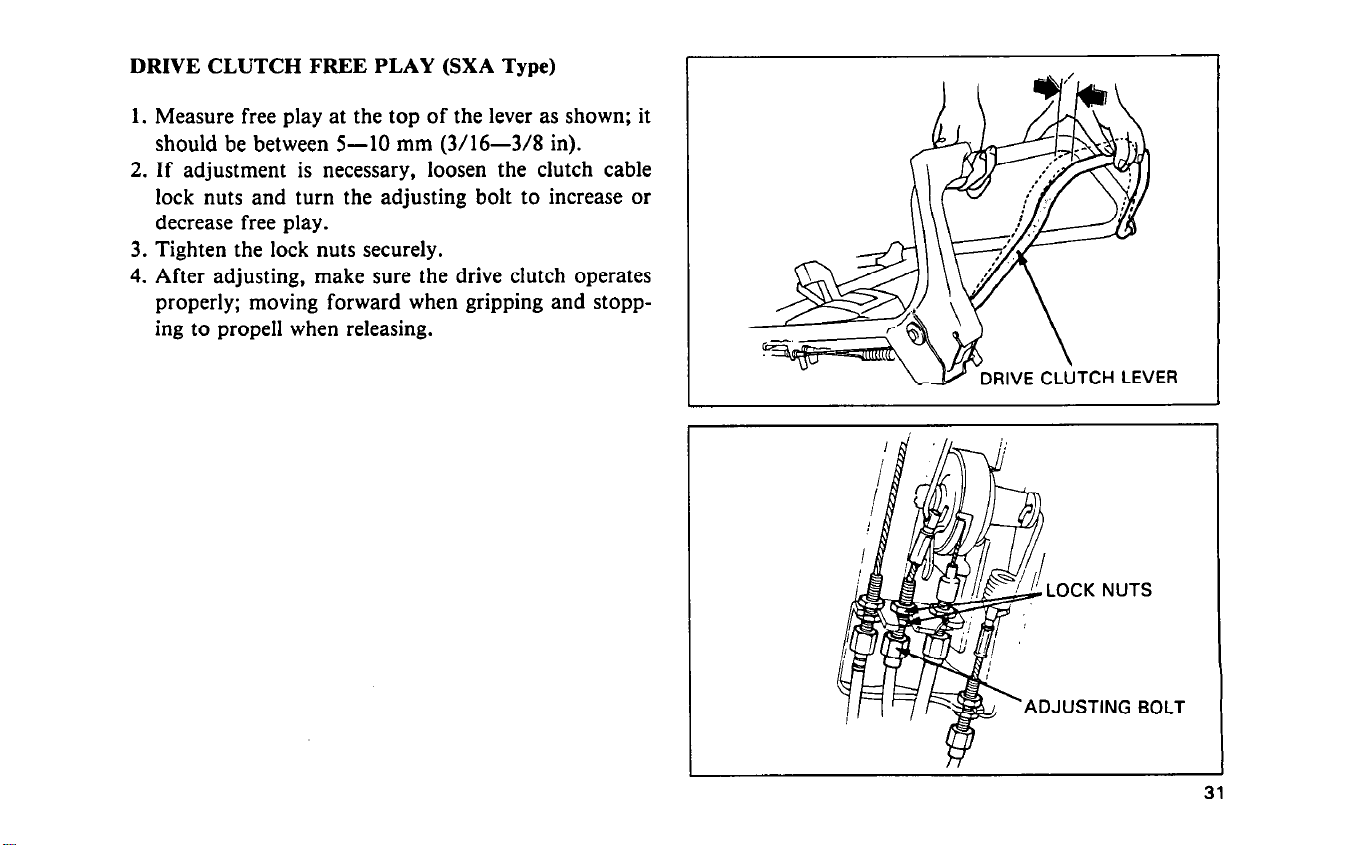 DRIVE CLUTCH FREE PLAY (SXA Type)

1. Measure free play at the top of the lever as shown; it should be between 5—10 mm (3/16—3/8 in).
2. If adjustment is necessary, loosen the clutch cable lock nuts and turn the adjusting bolt to increase or decrease free play.
3. Tighten the lock nuts securely.
4. After adjusting, make sure the drive clutch operates properly; moving forward when gripping and stopping to propell when releasing.

DRIVE CLUTCH LEVER

LOCK NUTS

ADJUSTING BOLT

31